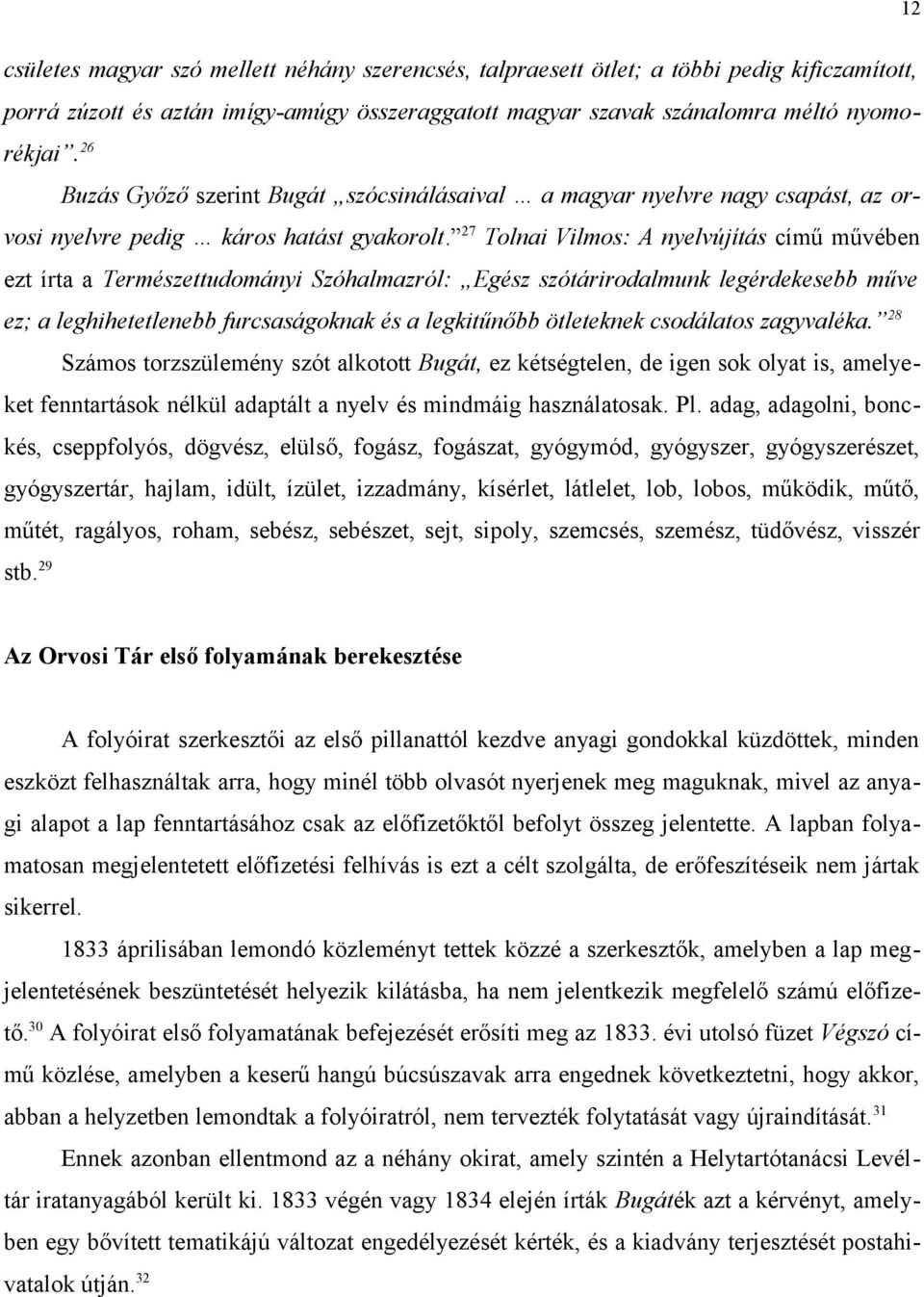 12

csületes magyar szó mellett néhány szerencsés, talpraesett ötlet; a többi pedig kificzamított, porrá zúzott és aztán imígy-amúgy összeraggatott magyar szavak szánalomra méltó nyomorékjai”.$^{26}$

Buzás Győző szerint Bugát „szócsinálásaival … a magyar nyelvre nagy csapást, az orvosi nyelvre pedig … káros hatást gyakorolt.”$^{27}$ Tolnai Vilmos: A nyelvújítás című művében ezt írta a Természettudományi Szóhalmazról: „Egész szótárirodalmunk legérdekesebb műve ez; a leghihetetlenebb furcsaságoknak és a legkitűnőbb ötleteknek csodálatos zagyvaléka.”$^{28}$

Számos torzszülemény szót alkotott Bugát, ez kétségtelen, de igen sok olyat is, amelyeket fenntartások nélkül adaptált a nyelv és mindmáig használatosak. Pl. adag, adagolni, bonckés, cseppfolyós, dögvész, elülső, fogász, fogászat, gyógymód, gyógyszer, gyógyszerészet, gyógyszertár, hajlam, idült, ízület, izzadmány, kísérlet, látlelet, lob, lobos, működik, műtő, műtét, ragályos, roham, sebész, sebészet, sejt, sipoly, szemcsés, szemész, tüdővész, visszér stb.$^{29}$

Az Orvosi Tár első folyamának berekesztése

A folyóirat szerkesztői az első pillanattól kezdve anyagi gondokkal küzdöttek, minden eszközt felhasználtak arra, hogy minél több olvasót nyerjenek meg maguknak, mivel az anyagi alapot a lap fenntartásához csak az előfizetőktől befolyt összeg jelentette. A lapban folyamatosan megjelentetett előfizetési felhívás is ezt a célt szolgálta, de erőfeszítéseik nem jártak sikerrel.

1833 áprilisában lemondó közleményt tettek közzé a szerkesztők, amelyben a lap megjelentetésének beszüntetését helyezik kilátásba, ha nem jelentkezik megfelelő számú előfizető.$^{30}$ A folyóirat első folyamatának befejezését erősíti meg az 1833. évi utolsó füzet Végszó című közlése, amelyben a keserű hangú búcsúszavak arra engednek következtetni, hogy akkor, abban a helyzetben lemondtak a folyóiratról, nem tervezték folytatását vagy újraindítását.$^{31}$

Ennek azonban ellentmond az a néhány okirat, amely szintén a Helytartótanácsi Levéltár iratanyagából került ki. 1833 végén vagy 1834 elején írták Bugáték azt a kérvényt, amelyben egy bővített tematikájú változat engedélyezését kérték, és a kiadvány terjesztését postahivatalok útján.$^{32}$